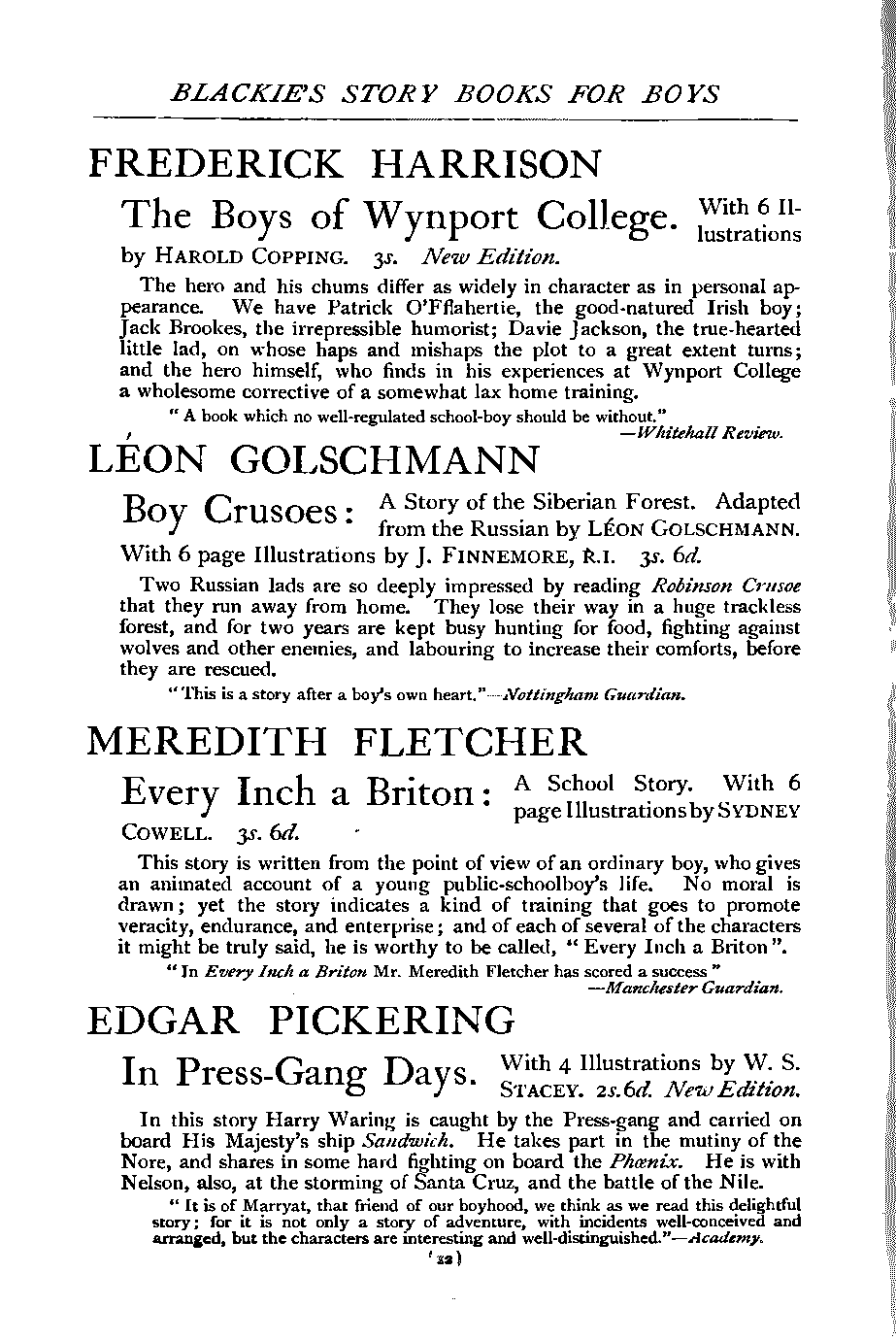 BLACKIE'S STORY BOOKS FOR BOYS

FREDERICK HARRISON

The Boys of Wynport College. With 6 Illustrations by HAROLD COPPING. 3s. New Edition.

The hero and his chums differ as widely in character as in personal appearance. We have Patrick O'Fflahertie, the good-natured Irish boy; Jack Brookes, the irrepressible humorist; Davie Jackson, the true-hearted little lad, on whose haps and mishaps the plot to a great extent turns; and the hero himself, who finds in his experiences at Wynport College a wholesome corrective of a somewhat lax home training.

"A book which no well-regulated school-boy should be without."
—Whitehall Review.

LÉON GOLSCHMANN

Boy Crusoes: A Story of the Siberian Forest. Adapted from the Russian by LÉON GOLSCHMANN. With 6 page Illustrations by J. FINNEMORE, R.I. 3s. 6d.

Two Russian lads are so deeply impressed by reading Robinson Crusoe that they run away from home. They lose their way in a huge trackless forest, and for two years are kept busy hunting for food, fighting against wolves and other enemies, and labouring to increase their comforts, before they are rescued.

"This is a story after a boy's own heart."—Nottingham Guardian.

MEREDITH FLETCHER

Every Inch a Briton: A School Story. With 6 page Illustrations by SYDNEY COWELL. 3s. 6d.

This story is written from the point of view of an ordinary boy, who gives an animated account of a young public-schoolboy's life. No moral is drawn; yet the story indicates a kind of training that goes to promote veracity, endurance, and enterprise; and of each of several of the characters it might be truly said, he is worthy to be called, "Every Inch a Briton".

"In Every Inch a Briton Mr. Meredith Fletcher has scored a success"
—Manchester Guardian.

EDGAR PICKERING

In Press-Gang Days. With 4 Illustrations by W. S. STACEY. 2s. 6d. New Edition.

In this story Harry Waring is caught by the Press-gang and carried on board His Majesty's ship Sandwich. He takes part in the mutiny of the Nore, and shares in some hard fighting on board the Phœnix. He is with Nelson, also, at the storming of Santa Cruz, and the battle of the Nile.

"It is of Marryat, that friend of our boyhood, we think as we read this delightful story; for it is not only a story of adventure, with incidents well-conceived and arranged, but the characters are interesting and well-distinguished."—Academy.

(22)